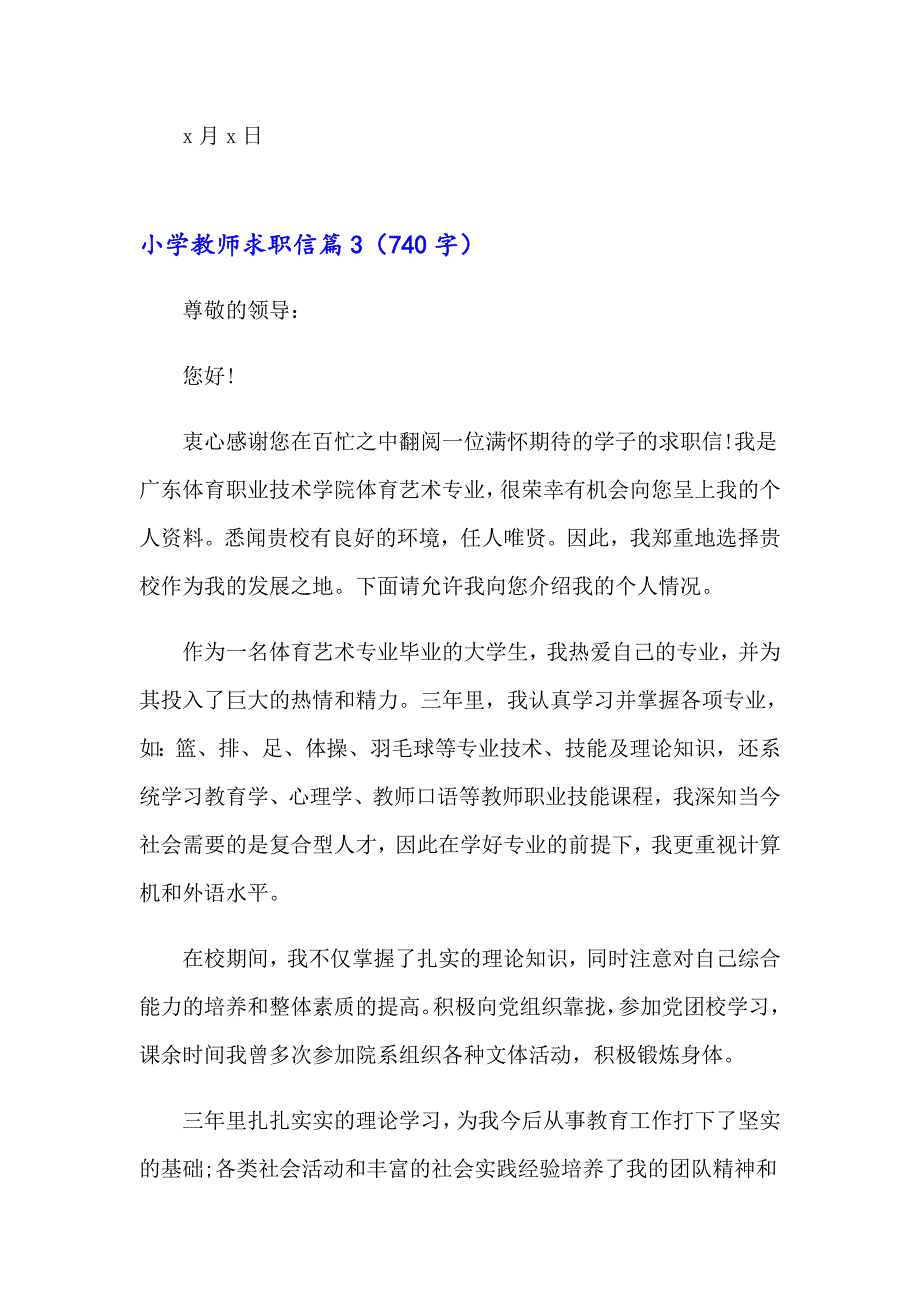 x 月 x 日

小学教师求职信篇 3（740 字）

尊敬的领导：

您好!

衷心感谢您在百忙之中翻阅一位满怀期待的学子的求职信!我是广东体育职业技术学院体育艺术专业，很荣幸有机会向您呈上我的个人资料。悉闻贵校有良好的环境，任人唯贤。因此，我郑重地选择贵校作为我的发展之地。下面请允许我向您介绍我的个人情况。

作为一名体育艺术专业毕业的大学生，我热爱自己的专业，并为其投入了巨大的热情和精力。三年里，我认真学习并掌握各项专业，如:篮、排、足、体操、羽毛球等专业技术、技能及理论知识，还系统学习教育学、心理学、教师口语等教师职业技能课程，我深知当今社会需要的是复合型人才，因此在学好专业的前提下，我更重视计算机和外语水平。

在校期间，我不仅掌握了扎实的理论知识，同时注意对自己综合能力的培养和整体素质的提高。积极向党组织靠拢，参加党团校学习，课余时间我曾多次参加院系组织各种文体活动，积极锻炼身体。

三年里扎扎实实的理论学习，为我今后从事教育工作打下了坚实的基础;各类社会活动和丰富的社会实践经验培养了我的团队精神和